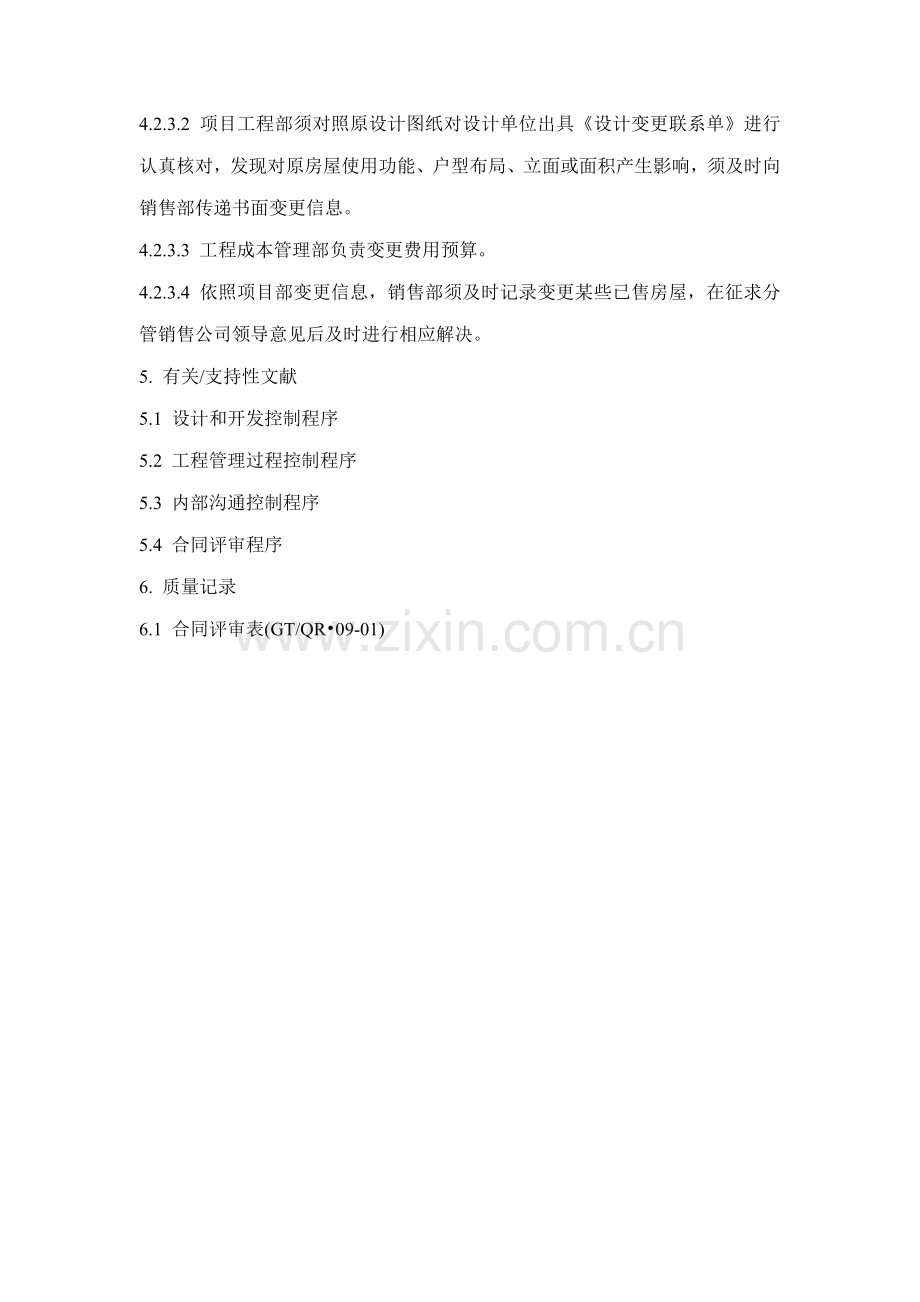 4.2.3.2 项目工程部须对照原设计图纸对设计单位出具《设计变更联系单》进行认真核对，发现对原房屋使用功能、户型布局、立面或面积产生影响，须及时向销售部传递书面变更信息。

4.2.3.3 工程成本管理部负责变更费用预算。

4.2.3.4 依照项目部变更信息，销售部须及时记录变更某些已售房屋，在征求分管销售公司领导意见后及时进行相应解决。

5. 有关/支持性文献

5.1 设计和开发控制程序

5.2 工程管理过程控制程序

5.3 内部沟通控制程序

5.4 合同评审程序

6. 质量记录

6.1 合同评审表(GT/QR•09-01)

www.zixin.com.cn